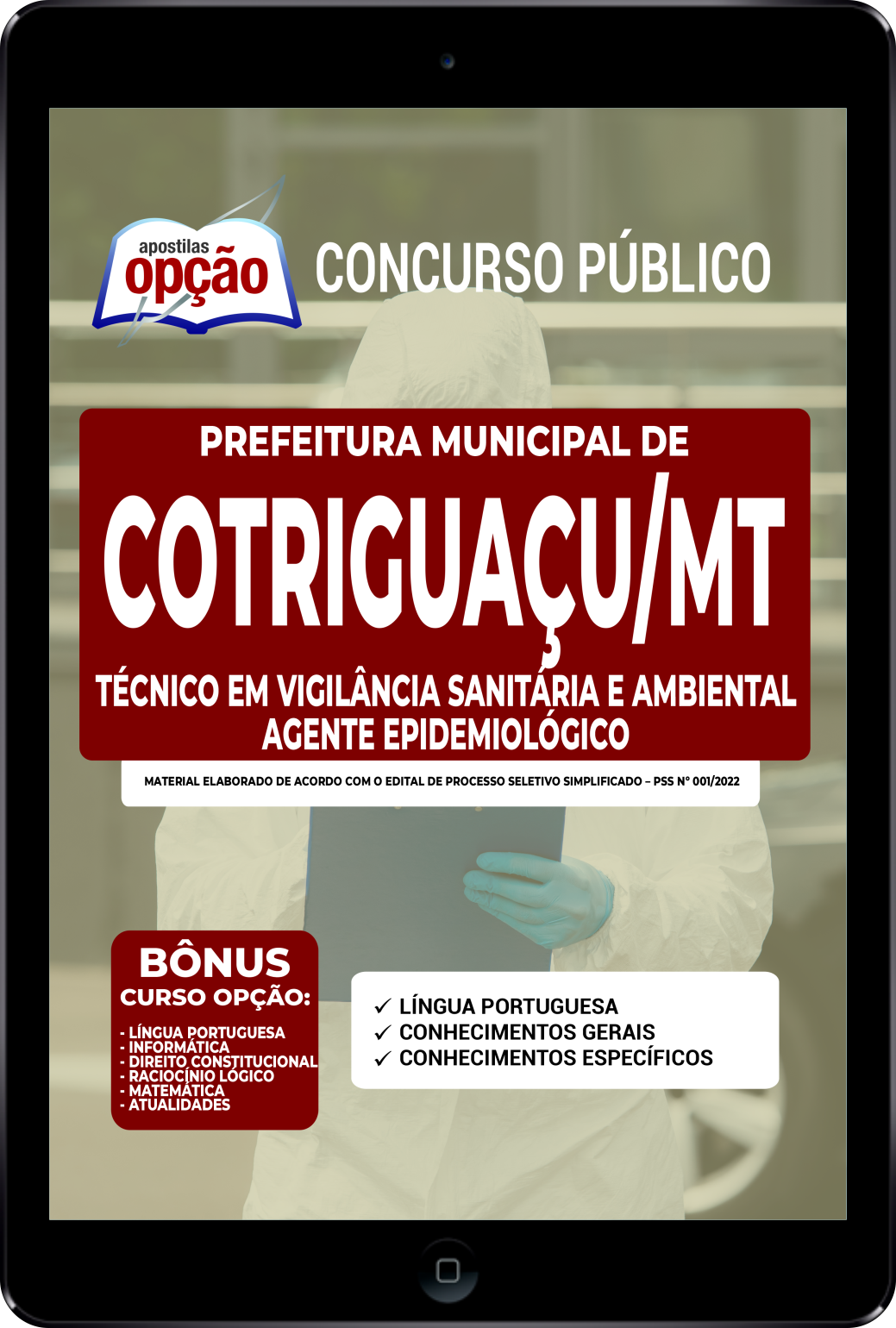 apostilas
opção

CONCURSO PÚBLICO

PREFEITURA MUNICIPAL DE
COTRIGUAÇU/MT
TÉCNICO EM VIGILÂNCIA SANITÁRIA E AMBIENTAL
AGENTE EPIDEMIOLÓGICO

MATERIAL ELABORADO DE ACORDO COM O EDITAL DE PROCESSO SELETIVO SIMPLIFICADO – PSS Nº 001/2022

BÔNUS
CURSO OPÇÃO:
- LÍNGUA PORTUGUESA
- INFORMÁTICA
- DIREITO CONSTITUCIONAL
- RACIOCÍNIO LÓGICO
- MATEMÁTICA
- ATUALIDADES

✓ LÍNGUA PORTUGUESA
✓ CONHECIMENTOS GERAIS
✓ CONHECIMENTOS ESPECÍFICOS